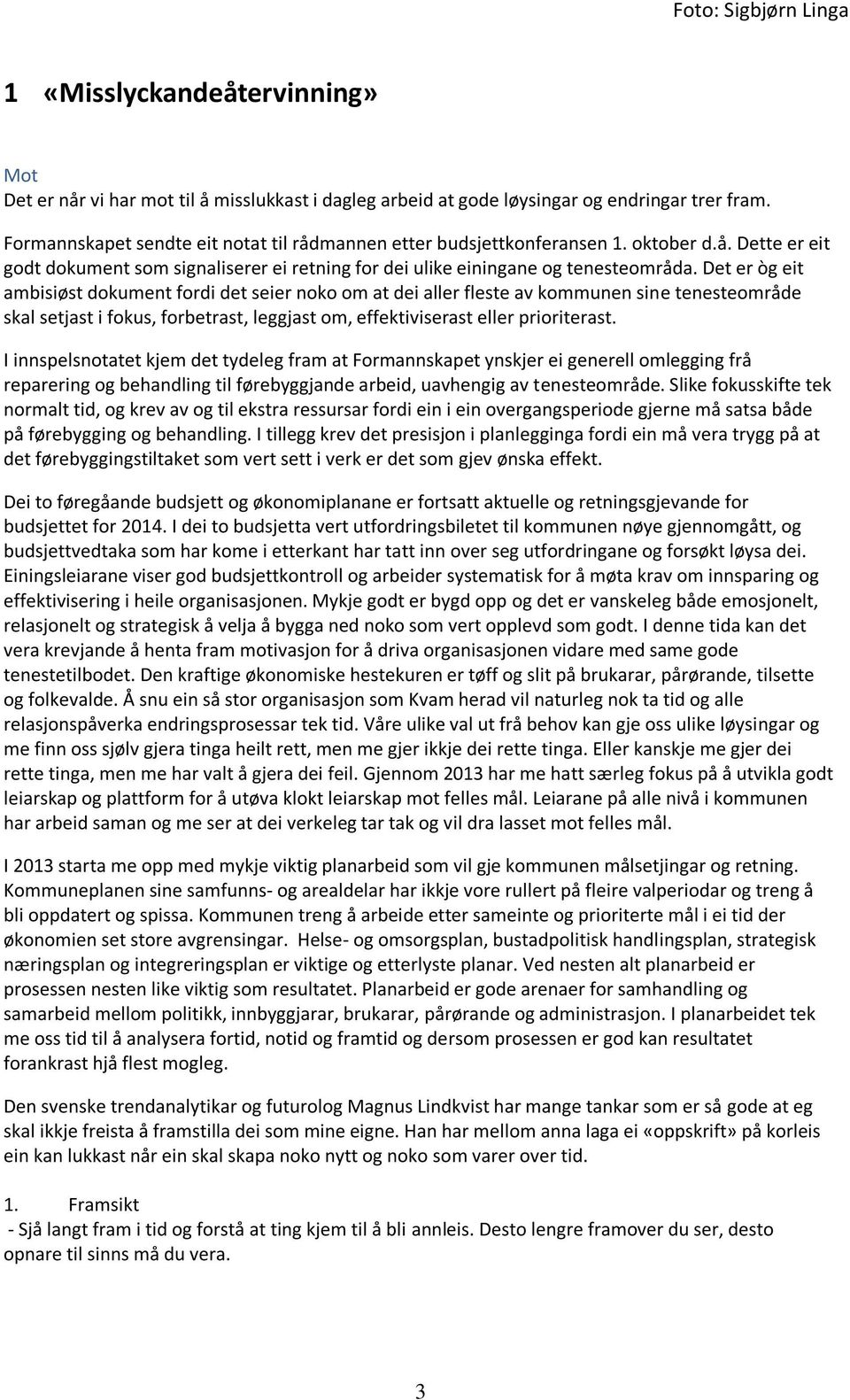 Foto: Sigbjørn Linga

1 «Misslyckandeåtervinning»

Mot
Det er når vi har mot til å misslukkast i dagleg arbeid at gode løysingar og endringar trer fram.

Formannskapet sendte eit notat til rådmannen etter budsjettkonferansen 1. oktober d.å. Dette er eit godt dokument som signaliserer ei retning for dei ulike einingane og tenesteområda. Det er òg eit ambisiøst dokument fordi det seier noko om at dei aller fleste av kommunen sine tenesteområde skal setjast i fokus, forbetrast, leggjast om, effektiviserast eller prioriterast.

I innspelsnotatet kjem det tydeleg fram at Formannskapet ynskjer ei generell omlegging frå reparering og behandling til førebyggjande arbeid, uavhengig av tenesteområde. Slike fokusskifte tek normalt tid, og krev av og til ekstra ressursar fordi ein i ein overgangsperiode gjerne må satsa både på førebygging og behandling. I tillegg krev det presisjon i planlegginga fordi ein må vera trygg på at det førebyggingstiltaket som vert sett i verk er det som gjev ønska effekt.

Dei to føregåande budsjett og økonomiplanane er fortsatt aktuelle og retningsgjevande for budsjettet for 2014. I dei to budsjetta vert utfordringsbiletet til kommunen nøye gjennomgått, og budsjettvedtaka som har kome i etterkant har tatt inn over seg utfordringane og forsøkt løysa dei. Einingsleiarane viser god budsjettkontroll og arbeider systematisk for å møta krav om innsparing og effektivisering i heile organisasjonen. Mykje godt er bygd opp og det er vanskeleg både emosjonelt, relasjonelt og strategisk å velja å bygga ned noko som vert opplevd som godt. I denne tida kan det vera krevjande å henta fram motivasjon for å driva organisasjonen vidare med same gode tenestetilbodet. Den kraftige økonomiske hestekuren er tøff og slit på brukarar, pårørande, tilsette og folkevalde. Å snu ein så stor organisasjon som Kvam herad vil naturleg nok ta tid og alle relasjonspåverka endringsprosessar tek tid. Våre ulike val ut frå behov kan gje oss ulike løysingar og me finn oss sjølv gjera tinga heilt rett, men me gjer ikkje dei rette tinga. Eller kanskje me gjer dei rette tinga, men me har valt å gjera dei feil. Gjennom 2013 har me hatt særleg fokus på å utvikla godt leiarskap og plattform for å utøva klokt leiarskap mot felles mål. Leiarane på alle nivå i kommunen har arbeid saman og me ser at dei verkeleg tar tak og vil dra lasset mot felles mål.

I 2013 starta me opp med mykje viktig planarbeid som vil gje kommunen målsetjingar og retning. Kommuneplanen sine samfunns- og arealdelar har ikkje vore rullert på fleire valperiodar og treng å bli oppdatert og spissa. Kommunen treng å arbeide etter sameinte og prioriterte mål i ei tid der økonomien set store avgrensingar. Helse- og omsorgsplan, bustadpolitisk handlingsplan, strategisk næringsplan og integreringsplan er viktige og etterlyste planar. Ved nesten alt planarbeid er prosessen nesten like viktig som resultatet. Planarbeid er gode arenaer for samhandling og samarbeid mellom politikk, innbyggjarar, brukarar, pårørande og administrasjon. I planarbeidet tek me oss tid til å analysera fortid, notid og framtid og dersom prosessen er god kan resultatet forankrast hjå flest mogleg.

Den svenske trendanalytikar og futurolog Magnus Lindkvist har mange tankar som er så gode at eg skal ikkje freista å framstilla dei som mine eigne. Han har mellom anna laga ei «oppskrift» på korleis ein kan lukkast når ein skal skapa noko nytt og noko som varer over tid.

1. Framsikt
- Sjå langt fram i tid og forstå at ting kjem til å bli annleis. Desto lengre framover du ser, desto opnare til sinns må du vera.

3